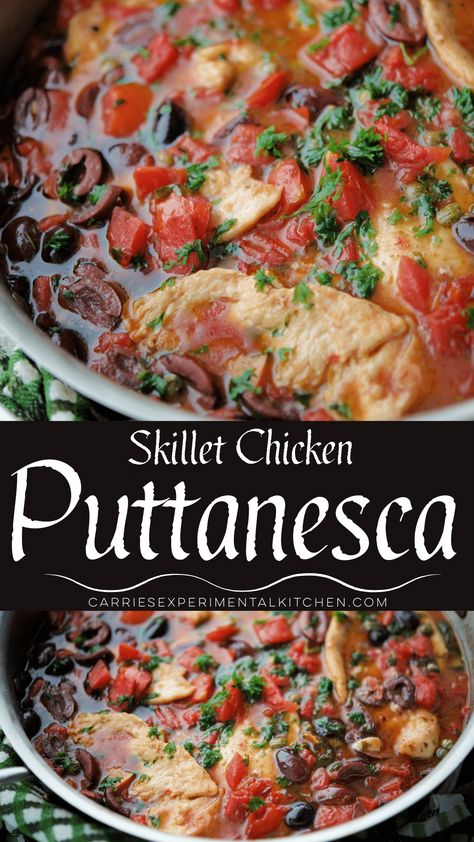 Skillet Chicken
Puttanesca
CARRIESEXPERIMENTALKITCHEN.COM